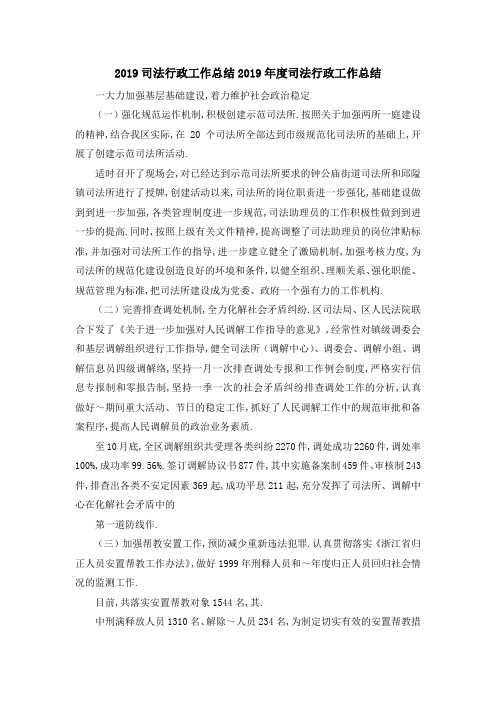 2019 司法行政工作总结 2019 年度司法行政工作总结

一大力加强基层基础建设,着力维护社会政治稳定

（一）强化规范运作机制,积极创建示范司法所.按照关于加强两所一庭建设的精神,结合我区实际,在 20 个司法所全部达到市级规范化司法所的基础上,开展了创建示范司法所活动.

适时召开了现场会,对已经达到示范司法所要求的钟公庙街道司法所和邱隘镇司法所进行了授牌,创建活动以来,司法所的岗位职责进一步强化,基础建设做到进一步加强,各类管理制度进一步规范,司法助理员的工作积极性做到进一步的提高.同时,按照上级有关文件精神,提高调整了司法助理员的岗位津贴标准,并加强对司法所工作的指导,进一步建立健全了激励机制,加强考核力度,为司法所的规范化建设创造良好的环境和条件,以健全组织、理顺关系、强化职能、规范管理为标准,把司法所建设成为党委、政府一个强有力的工作机构.

（二）完善排查调处机制,全力化解社会矛盾纠纷.区司法局、区人民法院联合下发了《关于进一步加强对人民调解工作指导的意见》，经常性对镇级调委会和基层调解组织进行工作指导,健全司法所（调解中心）、调委会、调解小组、调解信息员四级调解网络,坚持一月一次排查调处专报和工作例会制度,严格实行信息专报制和零报告制,坚持一季一次的社会矛盾纠纷排查调处工作的分析,认真做好～期间重大活动、节日的稳定工作,抓好了人民调解工作中的规范审批和备案程序,提高人民调解员的政治业务素质.

至 10 月底,全区调解组织共受理各类纠纷 2270 件,调处成功 2260 件,调处率 100%,成功率 99.56%.签订调解协议书 877 件,其中实施备案制 459 件、审核制 243 件,排查出各类不安定因素 369 起,成功平息 211 起,充分发挥了司法所、调解中心在化解社会矛盾中的

第一道防线作.

（三）加强帮教安置工作,预防减少重新违法犯罪.认真贯彻落实《浙江省归正人员安置帮教工作办法》，做好 1999 年刑释人员和～年度归正人员回归社会情况的监测工作.

目前,共落实安置帮教对象 1544 名,其.

中刑满释放人员 1310 名、解除～人员 234 名,为制定切实有效的安置帮教措